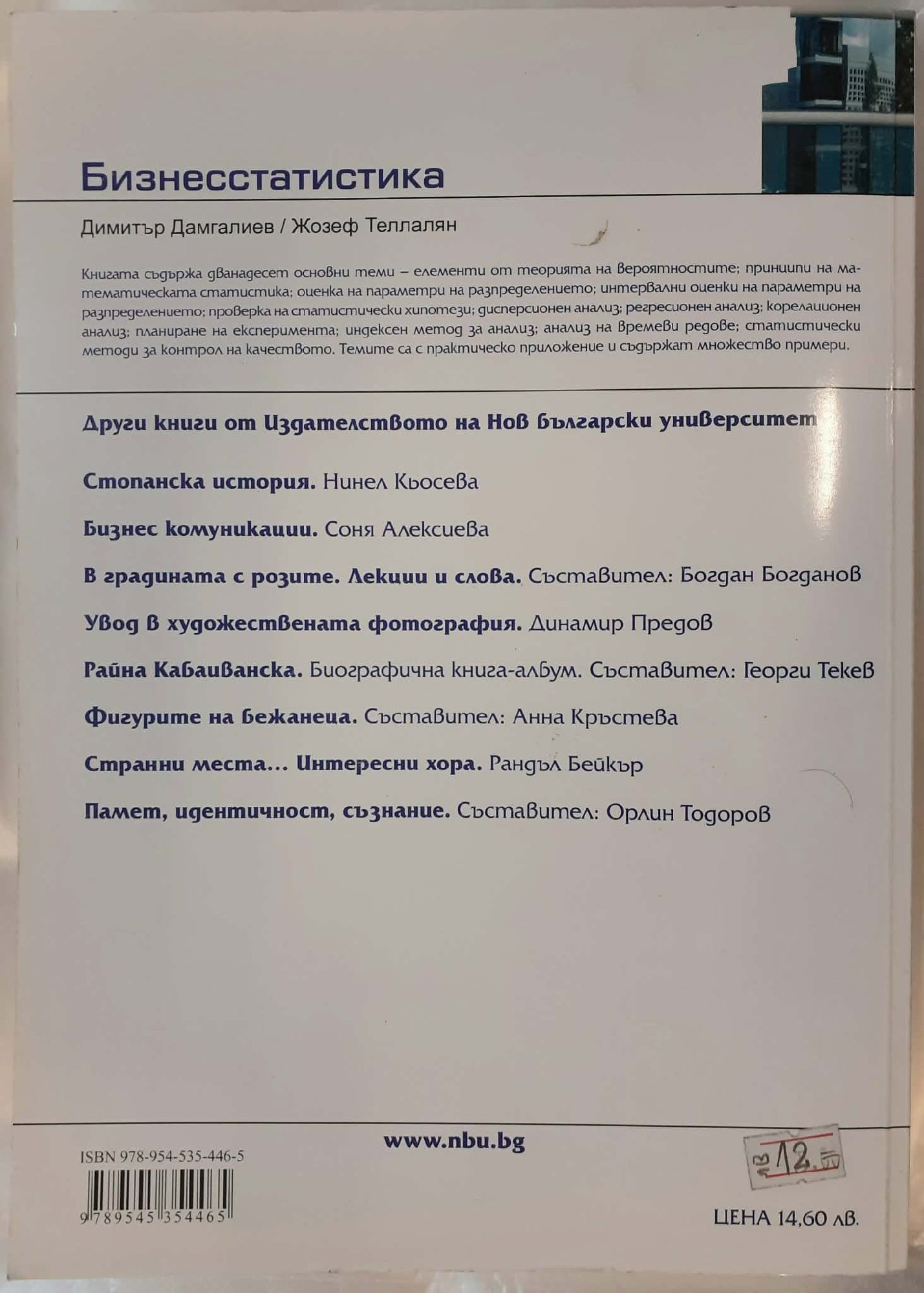 Бизнесстатистика

Димитър Дамгалиев / Жозеф Теллалян

Книгата съдържа дванадесет основни теми – елементи от теорията на вероятностите; принципи на математическата статистика; оценка на параметри на разпределението; интервални оценки на параметри на разпределението; проверка на статистически хипотези; дисперсионен анализ; регресионен анализ; корелационен анализ; планиране на експеримента; индексен метод за анализ; анализ на времеви редове; статистически методи за контрол на качеството. Темите са с практическо приложение и съдържат множество примери.

Други книги от Издателството на Нов български университет

Стопанска история. Нинел Кьосева

Бизнес комуникации. Соня Алексиева

В градината с розите. Лекции и слова. Съставител: Богдан Богданов

Увод в художествената фотография. Динамир Предов

Райна Кабаиванска. Биографична книга-албум. Съставител: Георги Текев

Фигурите на бежанеца. Съставител: Анна Кръстева

Странни места... Интересни хора. Рандъл Бейкър

Памет, идентичност, съзнание. Съставител: Орлин Тодоров

www.nbu.bg

ISBN 978-954-535-446-5

9 789545 354465

13 12.50

ЦЕНА 14,60 лв.